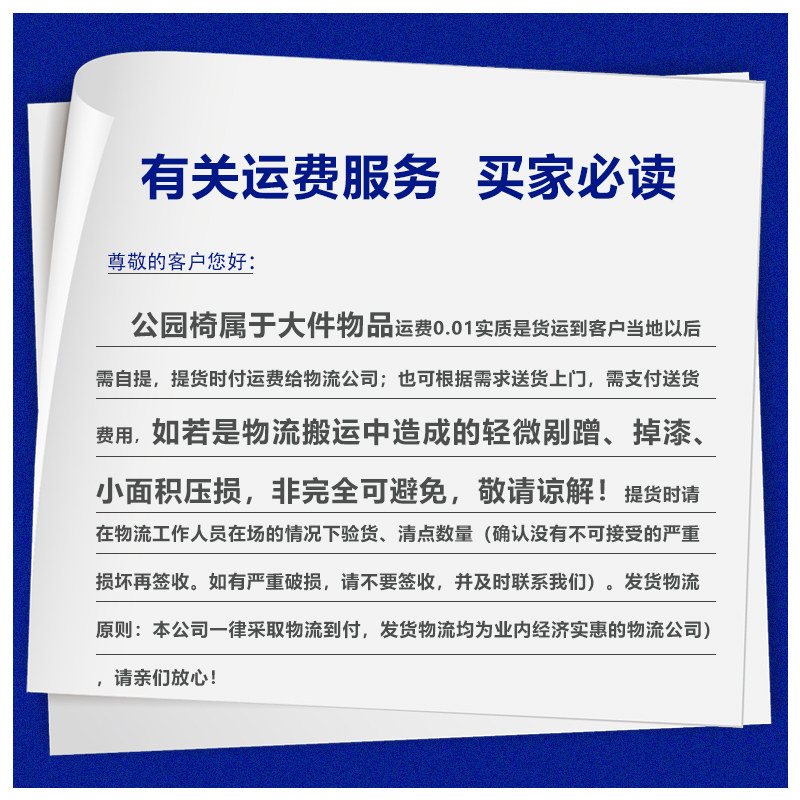 有关运费服务 买家必读

尊敬的客户您好：

公园椅属于大件物品运费0.01实质是货运到客户当地以后需自提，提货时付运费给物流公司；也可根据需求送货上门，需支付送货费用，如若是物流搬运中造成的轻微剐蹭、掉漆、小面积压损，非完全可避免，敬请谅解！提货时请在物流工作人员在场的情况下验货、清点数量（确认没有不可接受的严重损坏再签收。如有严重破损，请不要签收，并及时联系我们）。发货物流原则：本公司一律采取物流到付，发货物流均为业内经济实惠的物流公司），请亲们放心！